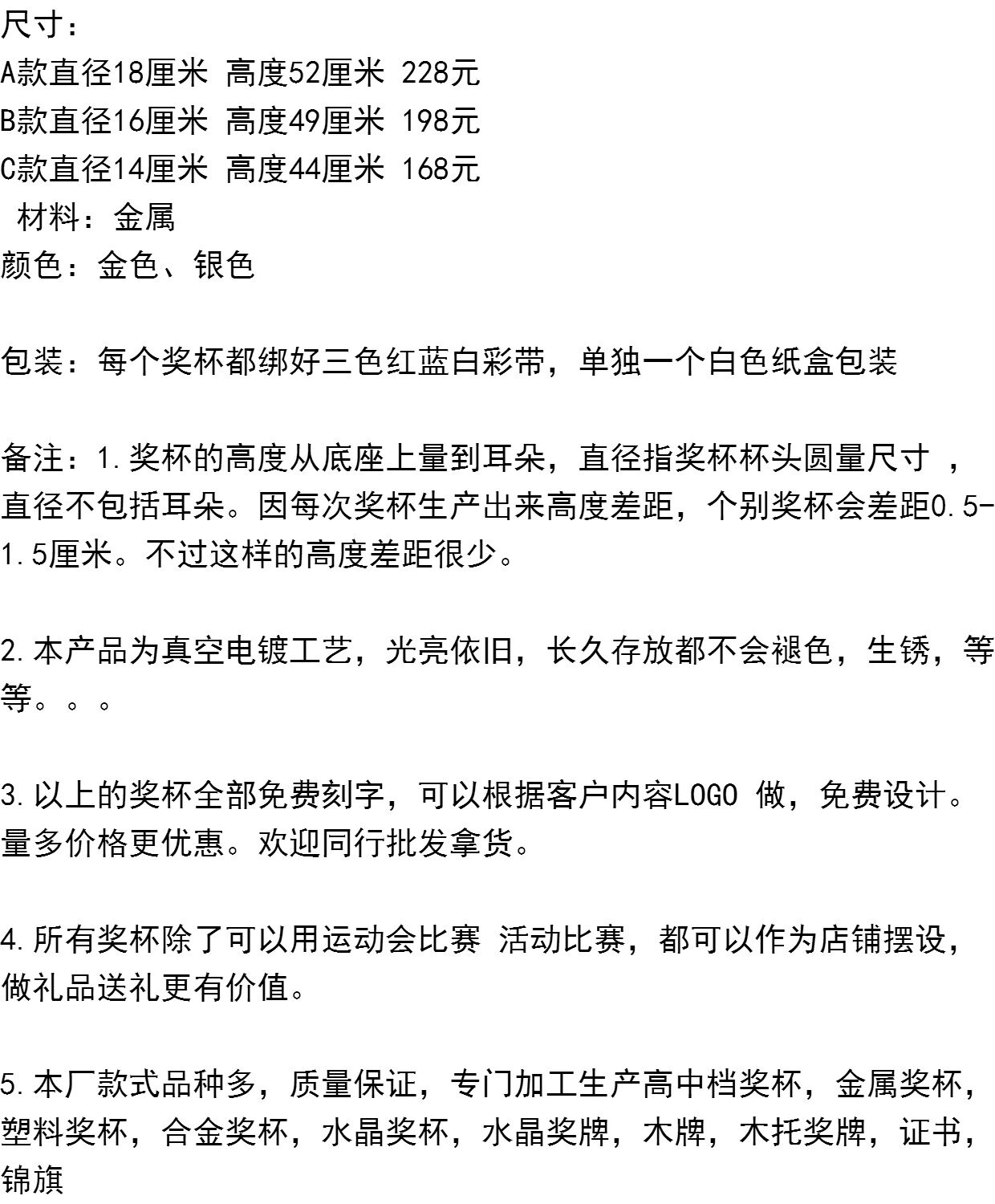 尺寸：
A款直径18厘米 高度52厘米 228元
B款直径16厘米 高度49厘米 198元
C款直径14厘米 高度44厘米 168元
材料：金属
颜色：金色、银色

包装：每个奖杯都绑好三色红蓝白彩带，单独一个白色纸盒包装

备注：1.奖杯的高度从底座上量到耳朵，直径指奖杯杯头圆量尺寸 ，直径不包括耳朵。因每次奖杯生产出来高度差距，个别奖杯会差距0.5-1.5厘米。不过这样的高度差距很少。

2.本产品为真空电镀工艺，光亮依旧，长久存放都不会褪色，生锈，等等。。。

3.以上的奖杯全部免费刻字，可以根据客户内容LOGO 做，免费设计。量多价格更优惠。欢迎同行批发拿货。

4.所有奖杯除了可以用运动会比赛 活动比赛，都可以作为店铺摆设，做礼品送礼更有价值。

5.本厂款式品种多，质量保证，专门加工生产高中档奖杯，金属奖杯，塑料奖杯，合金奖杯，水晶奖杯，水晶奖牌，木牌，木托奖牌，证书，锦旗